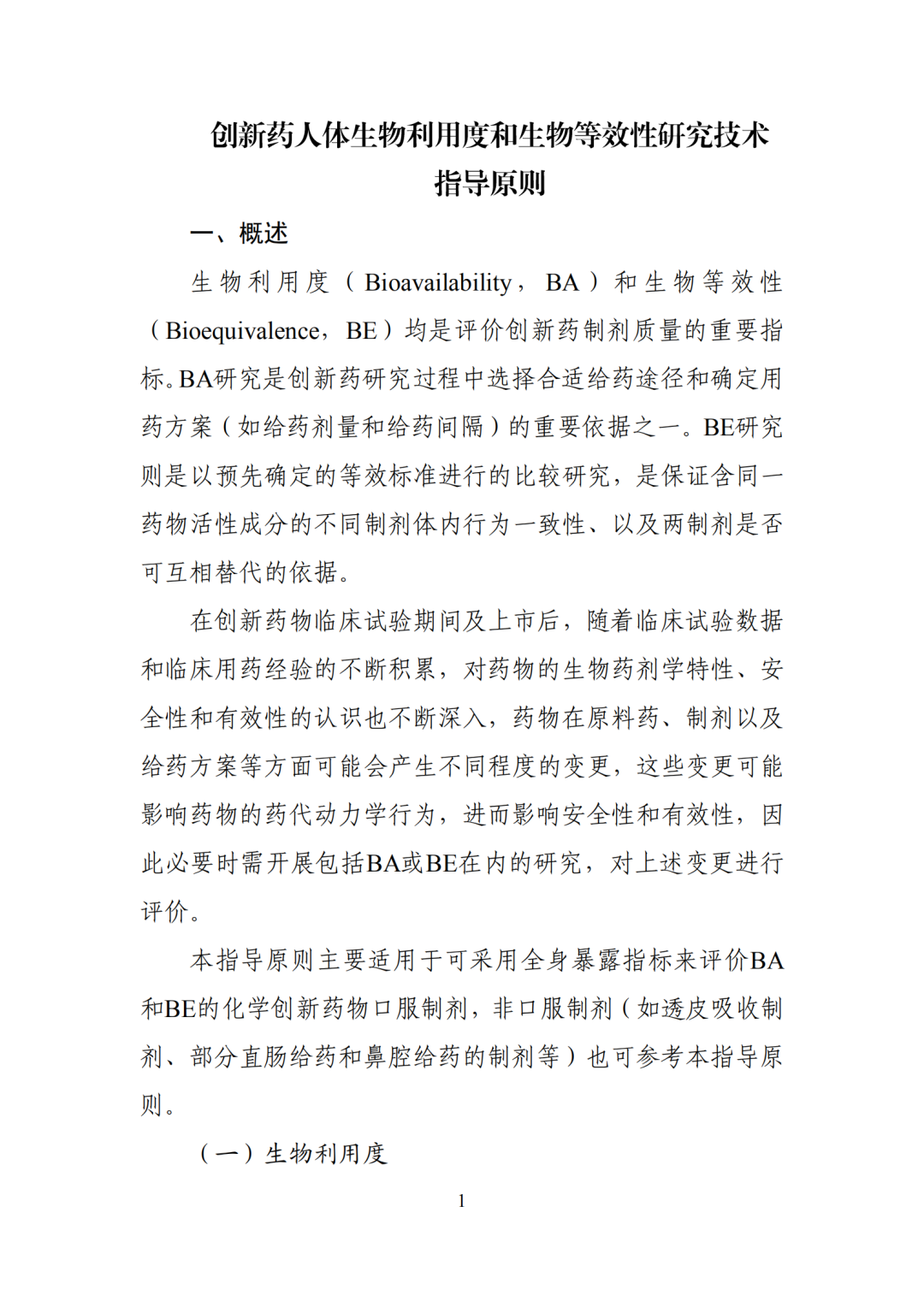 创新药人体生物利用度和生物等效性研究技术指导原则

一、概述

生物利用度（Bioavailability，BA）和生物等效性（Bioequivalence，BE）均是评价创新药制剂质量的重要指标。BA研究是创新药研究过程中选择合适给药途径和确定用药方案（如给药剂量和给药间隔）的重要依据之一。BE研究则是以预先确定的等效标准进行的比较研究，是保证含同一药物活性成分的不同制剂体内行为一致性、以及两制剂是否可互相替代的依据。

在创新药物临床试验期间及上市后，随着临床试验数据和临床用药经验的不断积累，对药物的生物药剂学特性、安全性和有效性的认识也不断深入，药物在原料药、制剂以及给药方案等方面可能会产生不同程度的变更，这些变更可能影响药物的药代动力学行为，进而影响安全性和有效性，因此必要时需开展包括BA或BE在内的研究，对上述变更进行评价。

本指导原则主要适用于可采用全身暴露指标来评价BA和BE的化学创新药物口服制剂，非口服制剂（如透皮吸收制剂、部分直肠给药和鼻腔给药的制剂等）也可参考本指导原则。

（一）生物利用度

1